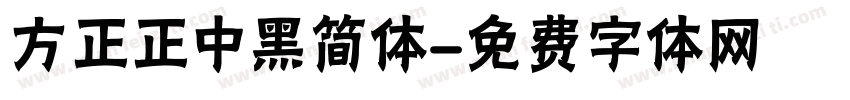 方正正中黑简体-免费字体网